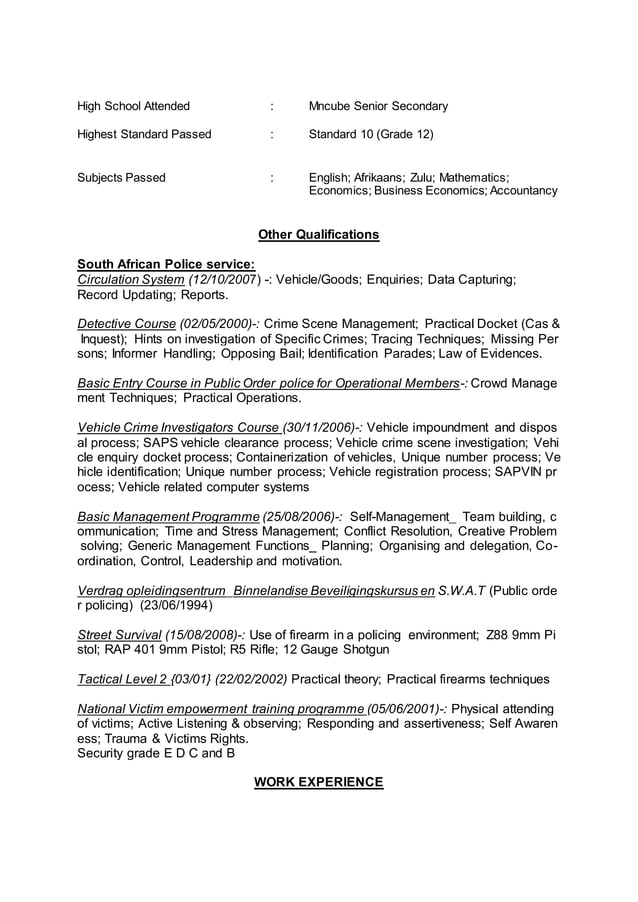 High School Attended : Mncube Senior Secondary

Highest Standard Passed : Standard 10 (Grade 12)

Subjects Passed : English; Afrikaans; Zulu; Mathematics; Economics; Business Economics; Accountancy

Other Qualifications

South African Police service:
Circulation System (12/10/2007) -: Vehicle/Goods; Enquiries; Data Capturing; Record Updating; Reports.

Detective Course (02/05/2000)-: Crime Scene Management; Practical Docket (Cas & Inquest); Hints on investigation of Specific Crimes; Tracing Techniques; Missing Per sons; Informer Handling; Opposing Bail; Identification Parades; Law of Evidences.

Basic Entry Course in Public Order police for Operational Members-: Crowd Manage ment Techniques; Practical Operations.

Vehicle Crime Investigators Course (30/11/2006)-: Vehicle impoundment and dispos al process; SAPS vehicle clearance process; Vehicle crime scene investigation; Vehi cle enquiry docket process; Containerization of vehicles, Unique number process; Ve hicle identification; Unique number process; Vehicle registration process; SAPVIN pr ocess; Vehicle related computer systems

Basic Management Programme (25/08/2006)-: Self-Management_ Team building, c ommunication; Time and Stress Management; Conflict Resolution, Creative Problem solving; Generic Management Functions_ Planning; Organising and delegation, Co-ordination, Control, Leadership and motivation.

Verdrag opleidingsentrum Binnelandise Beveiligingskursus en S.W.A.T (Public orde r policing) (23/06/1994)

Street Survival (15/08/2008)-: Use of firearm in a policing environment; Z88 9mm Pi stol; RAP 401 9mm Pistol; R5 Rifle; 12 Gauge Shotgun

Tactical Level 2 {03/01} (22/02/2002) Practical theory; Practical firearms techniques

National Victim empowerment training programme (05/06/2001)-: Physical attending of victims; Active Listening & observing; Responding and assertiveness; Self Awaren ess; Trauma & Victims Rights.
Security grade E D C and B

WORK EXPERIENCE